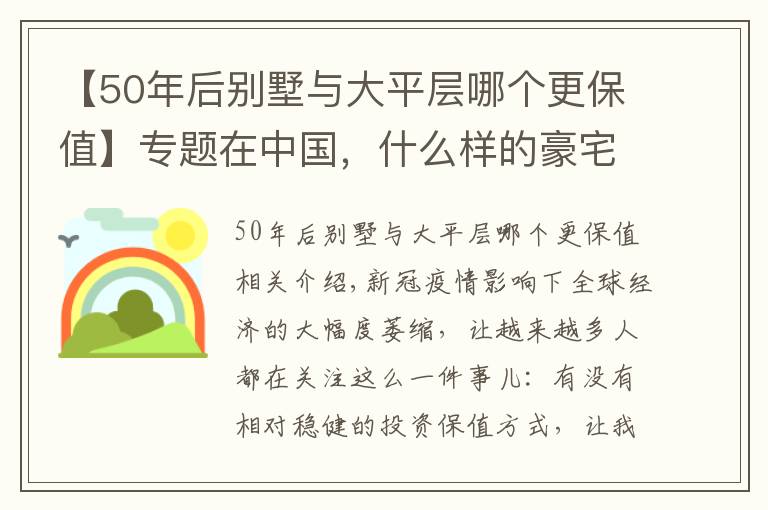 【50年后别墅与大平层哪个更保值】专题在中国，什么样的豪宅

50年后别墅与大平层哪个更保值相关介绍，新冠疫情影响下全球经济的大幅度萎缩，让越来越多人都在关注这么一件事儿：有没有相对稳健的投资保值方式，让我